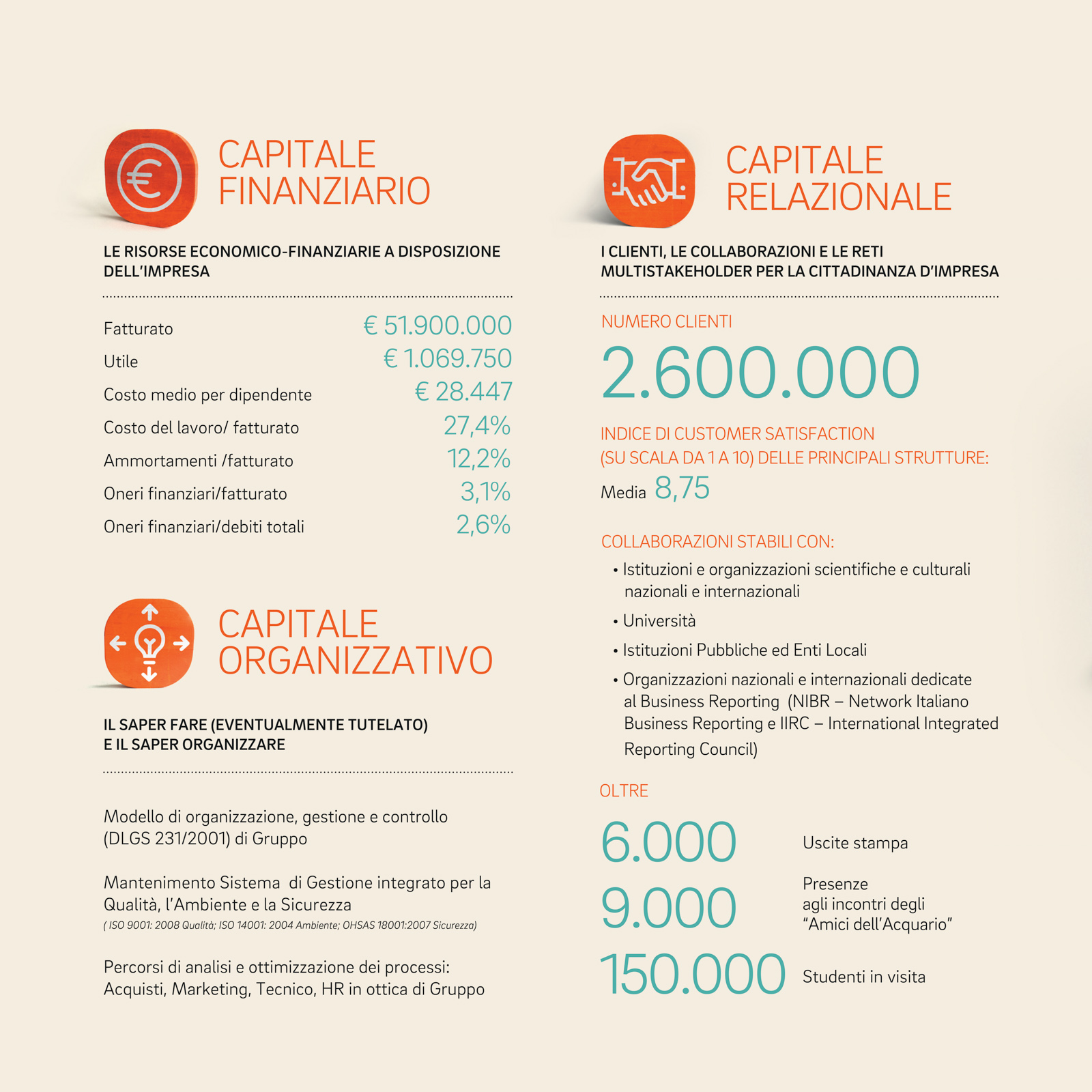 CAPITALE FINANZIARIO

LE RISORSE ECONOMICO-FINANZIARIE A DISPOSIZIONE DELL'IMPRESA

| | |
|---|---|
| Fatturato | € 51.900.000 |
| Utile | € 1.069.750 |
| Costo medio per dipendente | € 28.447 |
| Costo del lavoro/ fatturato | 27,4% |
| Ammortamenti /fatturato | 12,2% |
| Oneri finanziari/fatturato | 3,1% |
| Oneri finanziari/debiti totali | 2,6% |

CAPITALE ORGANIZZATIVO

IL SAPER FARE (EVENTUALMENTE TUTELATO) E IL SAPER ORGANIZZARE

Modello di organizzazione, gestione e controllo (DLGS 231/2001) di Gruppo

Mantenimento Sistema di Gestione integrato per la Qualità, l'Ambiente e la Sicurezza
( ISO 9001: 2008 Qualità; ISO 14001: 2004 Ambiente; OHSAS 18001:2007 Sicurezza)

Percorsi di analisi e ottimizzazione dei processi: Acquisti, Marketing, Tecnico, HR in ottica di Gruppo

CAPITALE RELAZIONALE

I CLIENTI, LE COLLABORAZIONI E LE RETI MULTISTAKEHOLDER PER LA CITTADINANZA D'IMPRESA

NUMERO CLIENTI
2.600.000

INDICE DI CUSTOMER SATISFACTION (SU SCALA DA 1 A 10) DELLE PRINCIPALI STRUTTURE:
Media 8,75

COLLABORAZIONI STABILI CON:
• Istituzioni e organizzazioni scientifiche e culturali nazionali e internazionali
• Università
• Istituzioni Pubbliche ed Enti Locali
• Organizzazioni nazionali e internazionali dedicate al Business Reporting (NIBR – Network Italiano Business Reporting e IIRC – International Integrated Reporting Council)

OLTRE
6.000 Uscite stampa
9.000 Presenze agli incontri degli "Amici dell'Acquario"
150.000 Studenti in visita